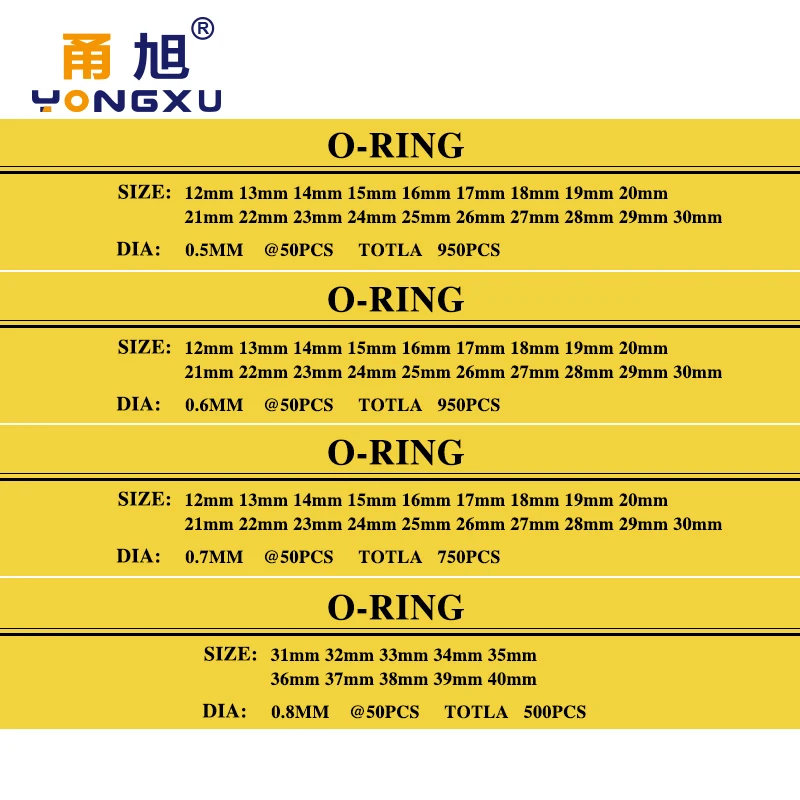 甬旭®
YONGXU

O-RING

SIZE: 12mm 13mm 14mm 15mm 16mm 17mm 18mm 19mm 20mm
21mm 22mm 23mm 24mm 25mm 26mm 27mm 28mm 29mm 30mm

DIA: 0.5MM @50PCS TOTLA 950PCS

O-RING

SIZE: 12mm 13mm 14mm 15mm 16mm 17mm 18mm 19mm 20mm
21mm 22mm 23mm 24mm 25mm 26mm 27mm 28mm 29mm 30mm

DIA: 0.6MM @50PCS TOTLA 950PCS

O-RING

SIZE: 12mm 13mm 14mm 15mm 16mm 17mm 18mm 19mm 20mm
21mm 22mm 23mm 24mm 25mm 26mm 27mm 28mm 29mm 30mm

DIA: 0.7MM @50PCS TOTLA 750PCS

O-RING

SIZE: 31mm 32mm 33mm 34mm 35mm
36mm 37mm 38mm 39mm 40mm

DIA: 0.8MM @50PCS TOTLA 500PCS